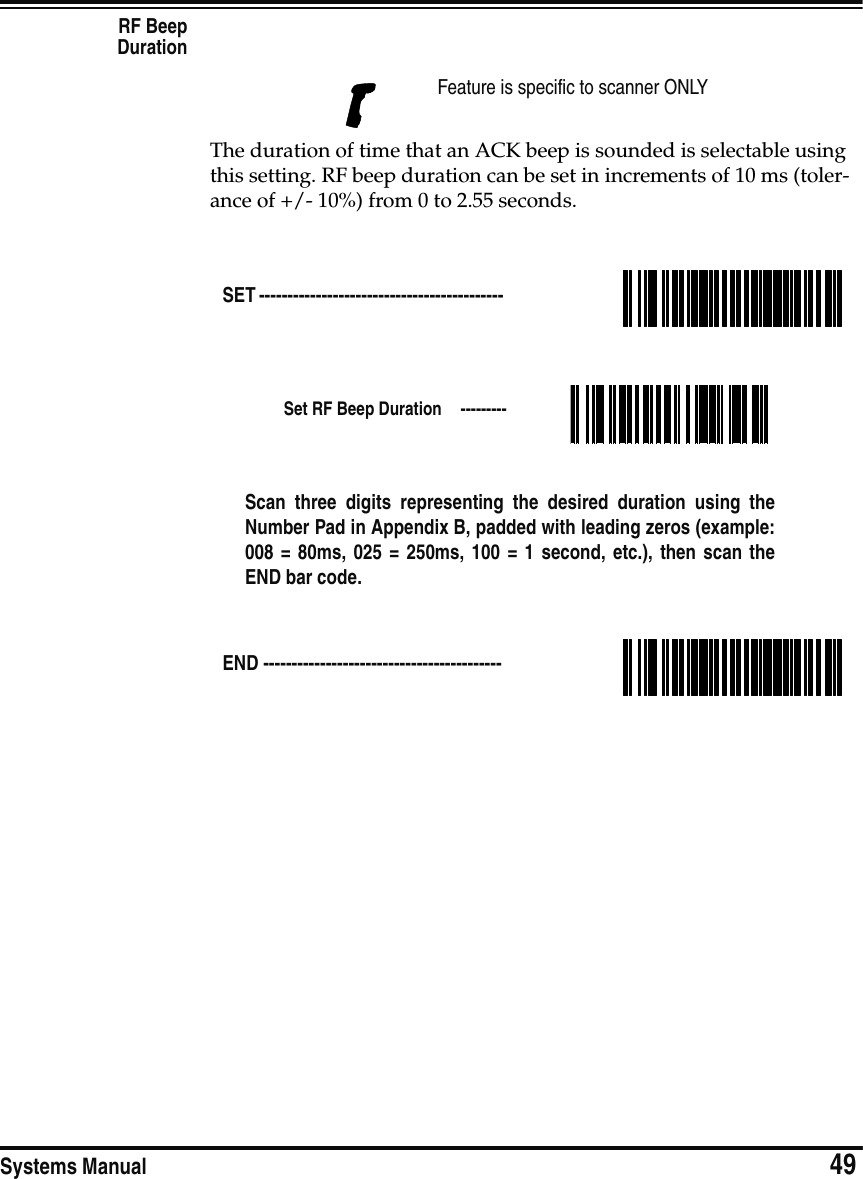 RF Beep Duration

Feature is specific to scanner ONLY

The duration of time that an ACK beep is sounded is selectable using this setting. RF beep duration can be set in increments of 10 ms (tolerance of +/- 10%) from 0 to 2.55 seconds.

SET ------------------------------------------

Set RF Beep Duration ---------

Scan three digits representing the desired duration using the Number Pad in Appendix B, padded with leading zeros (example: 008 = 80ms, 025 = 250ms, 100 = 1 second, etc.), then scan the END bar code.

END ------------------------------------------

Systems Manual

49